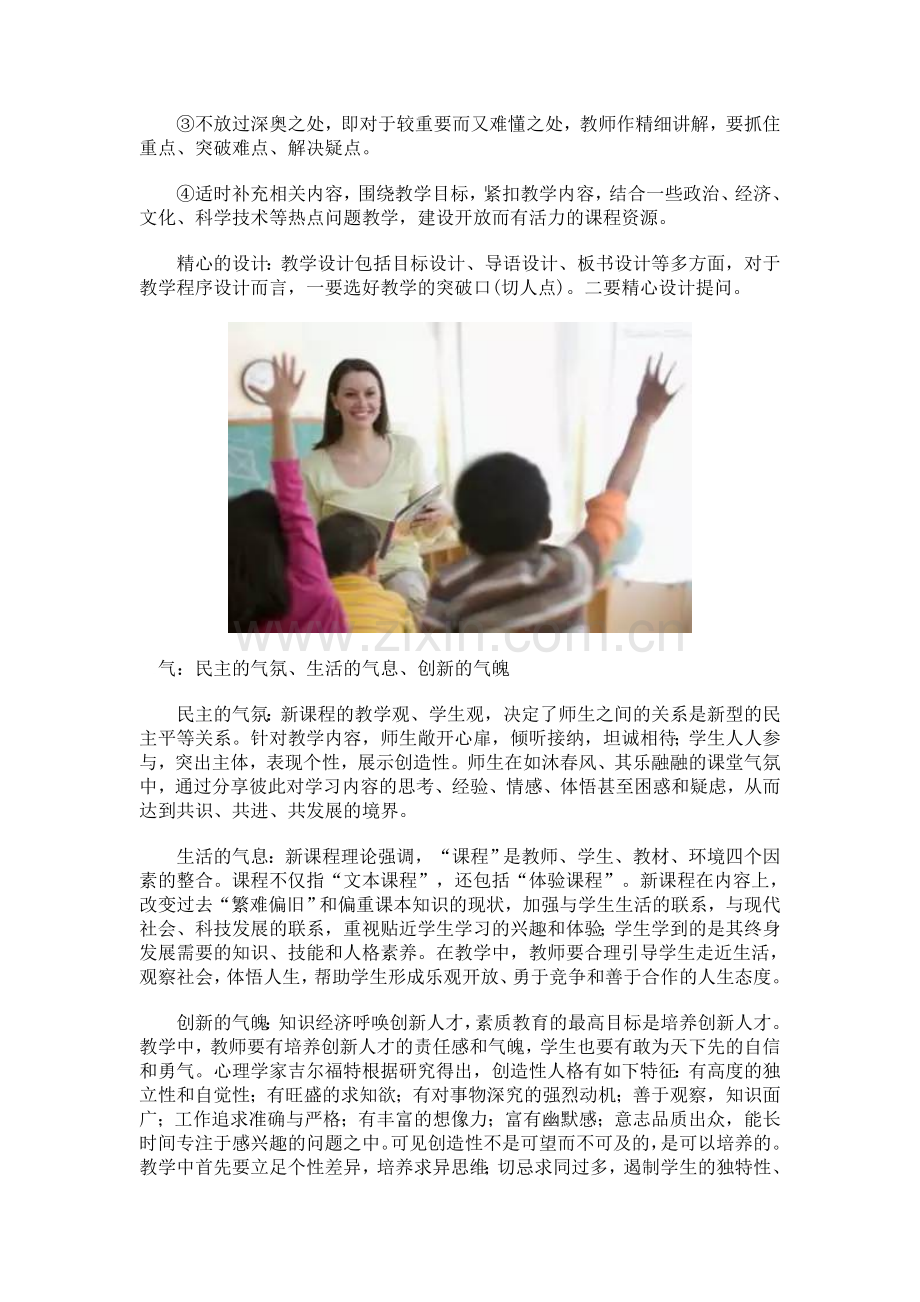 ③不放过深奥之处，即对于较重要而又难懂之处，教师作精细讲解，要抓住重点、突破难点、解决疑点。

④适时补充相关内容，围绕教学目标，紧扣教学内容，结合一些政治、经济、文化、科学技术等热点问题教学，建设开放而有活力的课程资源。

精心的设计：教学设计包括目标设计、导语设计、板书设计等多方面，对于教学程序设计而言，一要选好教学的突破口(切人点)。二要精心设计提问。

www.zixin.com.cn

气：民主的气氛、生活的气息、创新的气魄

民主的气氛：新课程的教学观、学生观，决定了师生之间的关系是新型的民主平等关系。针对教学内容，师生敞开心扉，倾听接纳，坦诚相待；学生人人参与，突出主体，表现个性，展示创造性。师生在如沐春风、其乐融融的课堂气氛中，通过分享彼此对学习内容的思考、经验、情感、体悟甚至困惑和疑虑，从而达到共识、共进、共发展的境界。

生活的气息：新课程理论强调，“课程”是教师、学生、教材、环境四个因素的整合。课程不仅指“文本课程”，还包括“体验课程”。新课程在内容上，改变过去“繁难偏旧”和偏重课本知识的现状，加强与学生生活的联系，与现代社会、科技发展的联系，重视贴近学生学习的兴趣和体验；学生学到的是其终身发展需要的知识、技能和人格素养。在教学中，教师要合理引导学生走近生活，观察社会，体悟人生，帮助学生形成乐观开放、勇于竞争和善于合作的人生态度。

创新的气魄：知识经济呼唤创新人才，素质教育的最高目标是培养创新人才。教学中，教师要有培养创新人才的责任感和气魄，学生也要有敢为天下先的自信和勇气。心理学家吉尔福特根据研究得出，创造性人格有如下特征：有高度的独立性和自觉性；有旺盛的求知欲；有对事物深究的强烈动机；善于观察，知识面广；工作追求准确与严格；有丰富的想像力；富有幽默感；意志品质出众，能长时间专注于感兴趣的问题之中。可见创造性不是可望而不可及的，是可以培养的。教学中首先要立足个性差异，培养求异思维；切忌求同过多，遏制学生的独特性、